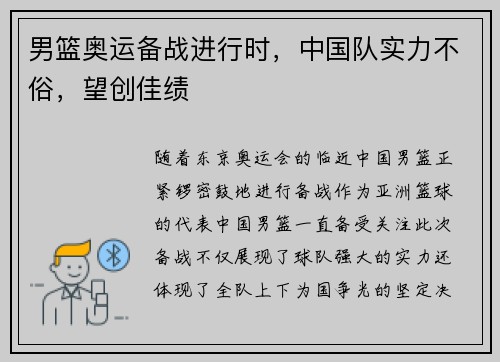 男篮奥运备战进行时，中国队实力不俗，望创佳绩

随着东京奥运会的临近中国男篮正紧锣密鼓地进行备战作为亚洲篮球的代表中国男篮一直备受关注此次备战不仅展现了球队强大的实力还体现了全队上下为国争光的坚定决